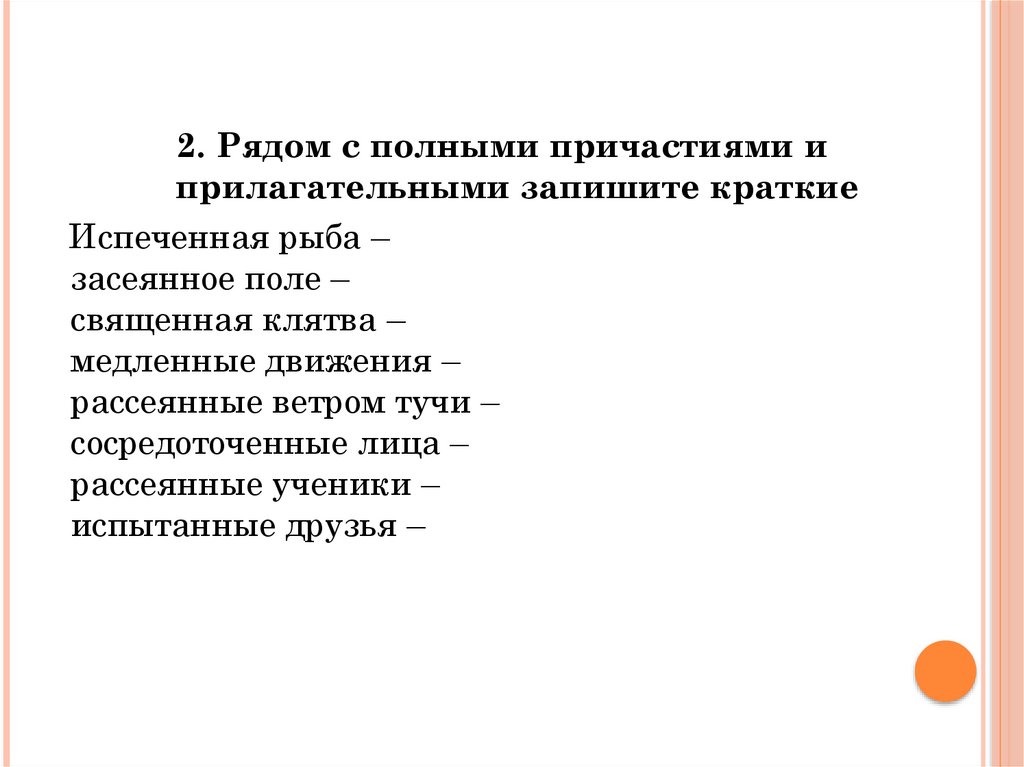 2. Рядом с полными причастиями и прилагательными запишите краткие

Испеченная рыба –
засеянное поле –
священная клятва –
медленные движения –
рассеянные ветром тучи –
сосредоточенные лица –
рассеянные ученики –
испытанные друзья –